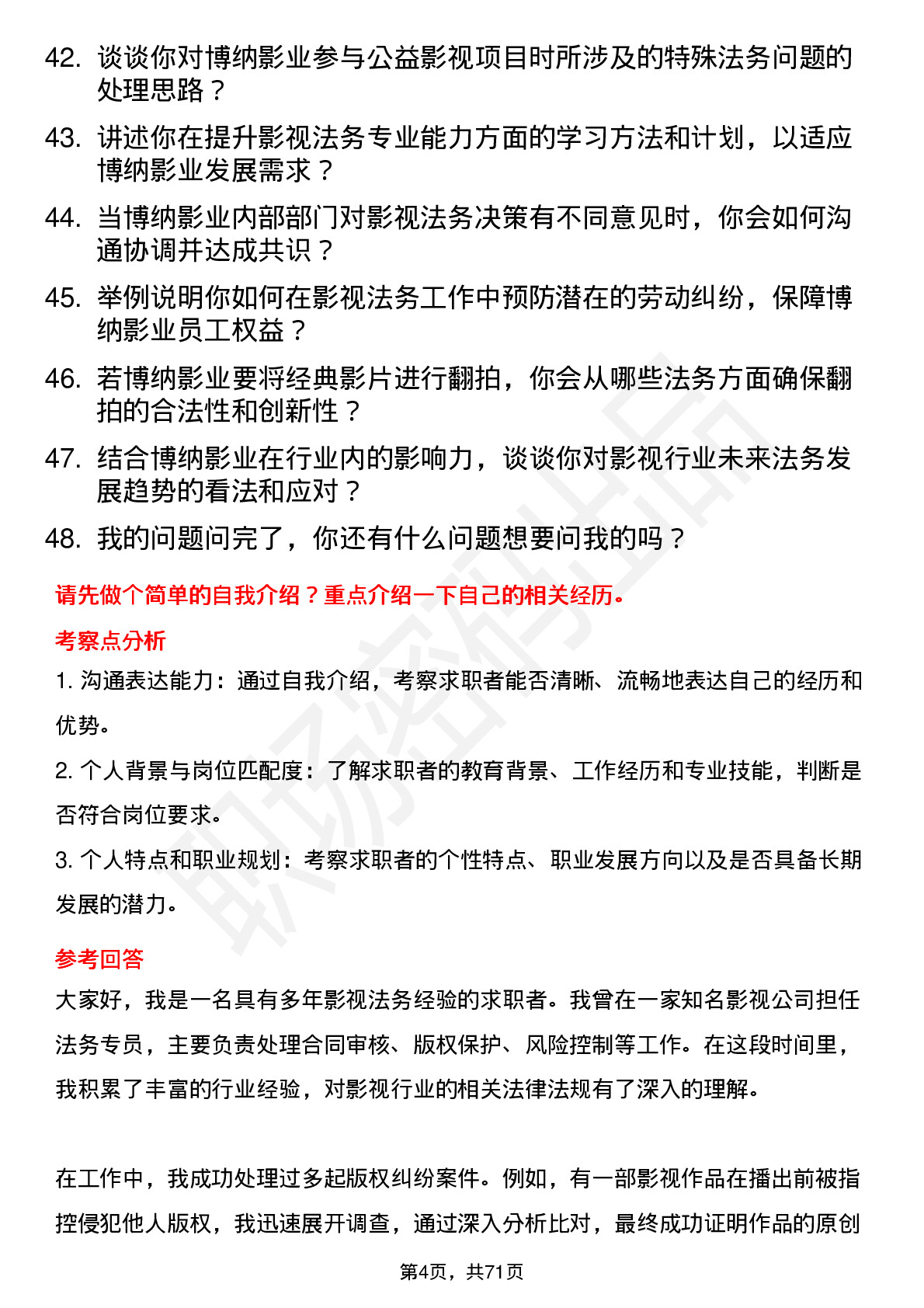 42. 谈谈你对博纳影业参与公益影视项目时所涉及的特殊法务问题的处理思路？

43. 讲述你在提升影视法务专业能力方面的学习方法和计划，以适应博纳影业发展需求？

44. 当博纳影业内部部门对影视法务决策有不同意见时，你会如何沟通协调并达成共识？

45. 举例说明你如何在影视法务工作中预防潜在的劳动纠纷，保障博纳影业员工权益？

46. 若博纳影业要将经典影片进行翻拍，你会从哪些法务方面确保翻拍的合法性和创新性？

47. 结合博纳影业在行业内的影响力，谈谈你对影视行业未来法务发展趋势的看法和应对？

48. 我的问题问完了，你还有什么问题想要问我的吗？

请先做个简单的自我介绍？重点介绍一下自己的相关经历。

考察点分析

1. 沟通表达能力：通过自我介绍，考察求职者能否清晰、流畅地表达自己的经历和优势。

2. 个人背景与岗位匹配度：了解求职者的教育背景、工作经历和专业技能，判断是否符合岗位要求。

3. 个人特点和职业规划：考察求职者的个性特点、职业发展方向以及是否具备长期发展的潜力。

参考回答

大家好，我是一名具有多年影视法务经验的求职者。我曾在一家知名影视公司担任法务专员，主要负责处理合同审核、版权保护、风险控制等工作。在这段时间里，我积累了丰富的行业经验，对影视行业的相关法律法规有了深入的理解。

在工作中，我成功处理过多起版权纠纷案件。例如，有一部影视作品在播出前被指控侵犯他人版权，我迅速展开调查，通过深入分析比对，最终成功证明作品的原创

第4页，共71页